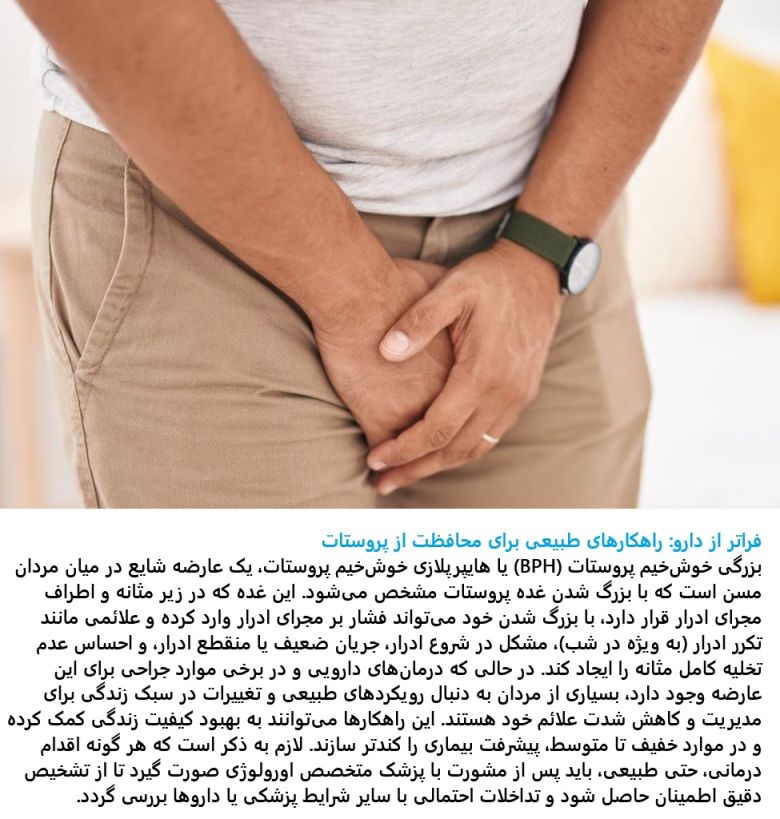 فراتر از دارو: راهکارهای طبیعی برای محافظت از پروستات

بزرگی خوش‌خیم پروستات (BPH) یا هایپرپلازی خوش‌خیم پروستات، یک عارضه شایع در میان مردان مسن است که با بزرگ شدن غده پروستات مشخص می‌شود. این غده که در زیر مثانه و اطراف مجرای ادرار قرار دارد، با بزرگ شدن خود می‌تواند فشار بر مجرای ادرار وارد کرده و علائمی مانند تکرر ادرار (به ویژه در شب)، مشکل در شروع ادرار، جریان ضعیف یا منقطع ادرار، و احساس عدم تخلیه کامل مثانه را ایجاد کند. در حالی که درمان‌های دارویی و در برخی موارد جراحی برای این عارضه وجود دارد، بسیاری از مردان به دنبال رویکردهای طبیعی و تغییرات در سبک زندگی برای مدیریت و کاهش شدت علائم خود هستند. این راهکارها می‌توانند به بهبود کیفیت زندگی کمک کرده و در موارد خفیف تا متوسط، پیشرفت بیماری را کندتر سازند. لازم به ذکر است که هر گونه اقدام درمانی، حتی طبیعی، باید پس از مشورت با پزشک متخصص اورولوژی صورت گیرد تا از تشخیص دقیق اطمینان حاصل شود و تداخلات احتمالی با سایر شرایط پزشکی یا داروها بررسی گردد.